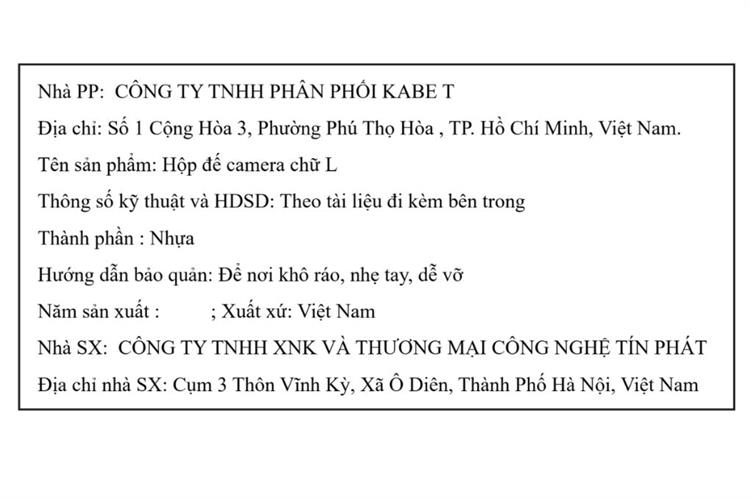 Nhà PP: CÔNG TY TNHH PHÂN PHỐI KABE T

Địa chỉ: Số 1 Cộng Hòa 3, Phường Phú Thọ Hòa , TP. Hồ Chí Minh, Việt Nam.

Tên sản phẩm: Hộp đế camera chữ L

Thông số kỹ thuật và HDSD: Theo tài liệu đi kèm bên trong

Thành phần : Nhựa

Hướng dẫn bảo quản: Để nơi khô ráo, nhẹ tay, dễ vỡ

Năm sản xuất : ; Xuất xứ: Việt Nam

Nhà SX: CÔNG TY TNHH XNK VÀ THƯƠNG MẠI CÔNG NGHỆ TÍN PHÁT

Địa chỉ nhà SX: Cụm 3 Thôn Vĩnh Kỳ, Xã Ô Diên, Thành Phố Hà Nội, Việt Nam